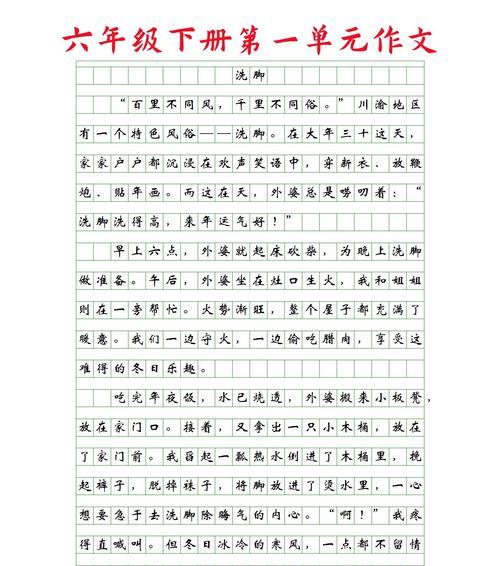 六年级下册第一单元作文

洗脚

“百里不同风，千里不同俗。”川渝地区有一个特色风俗——洗脚。在大年三十这天，家家户户都沉浸在欢声笑语中，穿新衣、放鞭炮、贴年画。而这在天，外婆总是唠叨着：“洗脚洗得高，来年运气好！”

早上六点，外婆就起床砍柴，为晚上洗脚做准备。午后，外婆坐在灶口生火，我和姐姐则在一旁帮忙。火势渐旺，整个屋子都充满了暖意。我们一边守火，一边偷吃腊肉，享受这难得的冬日乐趣。

吃完年夜饭，水已烧透，外婆搬来小板凳，放在家门口。接着，又拿出一只小木桶，放在了家门前。我舀起一瓢热水倒进了木桶里，挽起裤子，脱掉袜子，将脚放进了烫水里，一心想要急于去洗脚除晦气的内心。“啊！”我疼得直喊叫。但冬日冰冷的寒风，一点都不留情